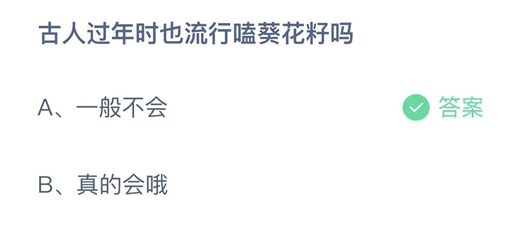 古人过年时也流行嗑葵花籽吗

A、一般不会

答案

B、真的会哦